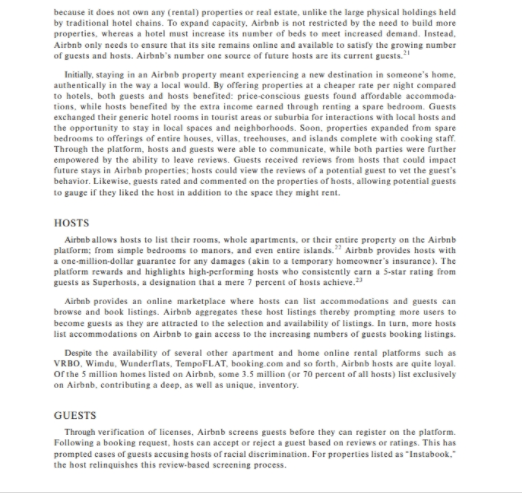 because it does not own any (rental) properties or real estate, unlike the large physical holdings held by traditional hotel chains. To expand capacity, Airbnb is not restricted by the need to build more properties, whereas a hotel must increase its number of beds to meet increased demand. Instead, Airbnb only needs to ensure that its site remains online and available to satisfy the growing number of guests and hosts. Airbnb's number one source of future hosts are its current guests.$^{21}$

Initially, staying in an Airbnb property meant experiencing a new destination in someone's home, authentically in the way a local would. By offering properties at a cheaper rate per night compared to hotels, both guests and hosts benefited: price-conscious guests found affordable accommodations, while hosts benefited by the extra income earned through renting a spare bedroom. Guests exchanged their generic hotel rooms in tourist areas or suburbia for interactions with local hosts and the opportunity to stay in local spaces and neighborhoods. Soon, properties expanded from spare bedrooms to offerings of entire houses, villas, treehouses, and islands complete with cooking staff. Through the platform, hosts and guests were able to communicate, while both parties were further empowered by the ability to leave reviews. Guests received reviews from hosts that could impact future stays in Airbnb properties; hosts could view the reviews of a potential guest to vet the guest's behavior. Likewise, guests rated and commented on the properties of hosts, allowing potential guests to gauge if they liked the host in addition to the space they might rent.

HOSTS

Airbnb allows hosts to list their rooms, whole apartments, or their entire property on the Airbnb platform; from simple bedrooms to manors, and even entire islands.$^{22}$ Airbnb provides hosts with a one-million-dollar guarantee for any damages (akin to a temporary homeowner's insurance). The platform rewards and highlights high-performing hosts who consistently earn a 5-star rating from guests as Superhosts, a designation that a mere 7 percent of hosts achieve.$^{23}$

Airbnb provides an online marketplace where hosts can list accommodations and guests can browse and book listings. Airbnb aggregates these host listings thereby prompting more users to become guests as they are attracted to the selection and availability of listings. In turn, more hosts list accommodations on Airbnb to gain access to the increasing numbers of guests booking listings.

Despite the availability of several other apartment and home online rental platforms such as VRBO, Wimdu, Wunderflats, TempoFLAT, booking.com and so forth, Airbnb hosts are quite loyal. Of the 5 million homes listed on Airbnb, some 3.5 million (or 70 percent of all hosts) list exclusively on Airbnb, contributing a deep, as well as unique, inventory.

GUESTS

Through verification of licenses, Airbnb screens guests before they can register on the platform. Following a booking request, hosts can accept or reject a guest based on reviews or ratings. This has prompted cases of guests accusing hosts of racial discrimination. For properties listed as "Instabook," the host relinquishes this review-based screening process.